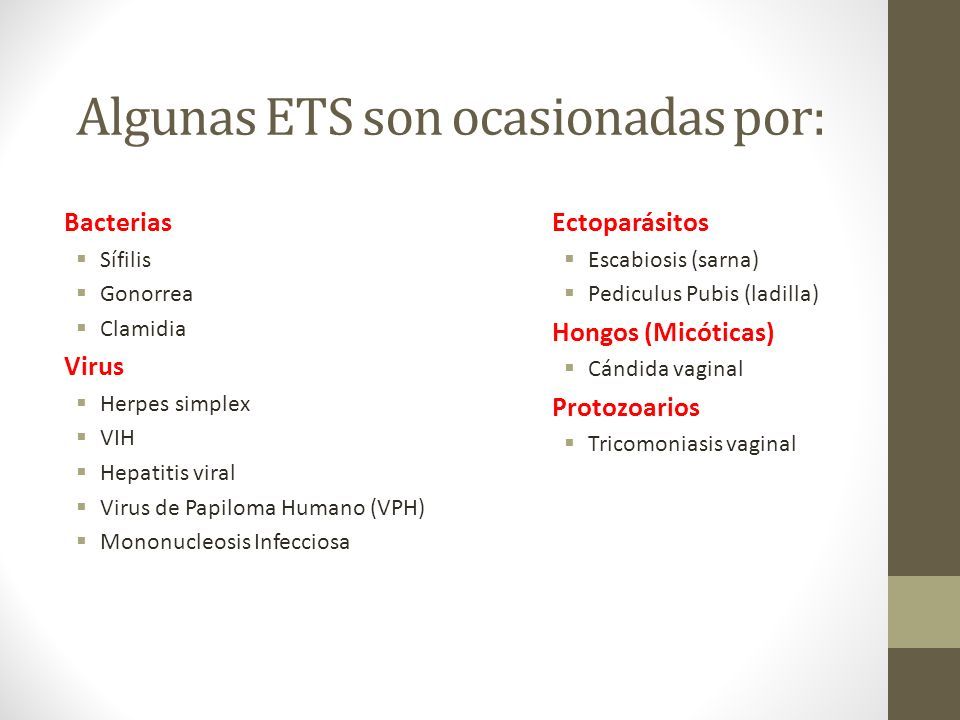 Algunas ETS son ocasionadas por:

Bacterias
- Sífilis
- Gonorrea
- Clamidia

Virus
- Herpes simplex
- VIH
- Hepatitis viral
- Virus de Papiloma Humano (VPH)
- Mononucleosis Infecciosa

Ectoparásitos
- Escabiosis (sarna)
- Pediculus Pubis (ladilla)

Hongos (Micóticas)
- Cándida vaginal

Protozoarios
- Tricomoniasis vaginal